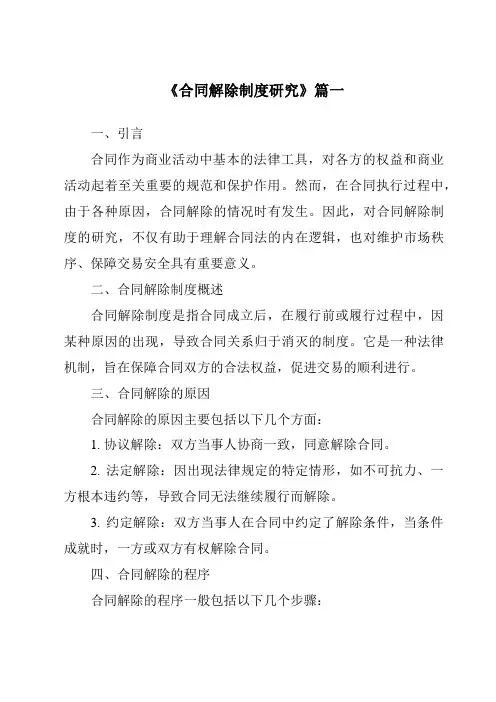 《合同解除制度研究》篇一

一、引言

合同作为商业活动中基本的法律工具，对各方的权益和商业活动起着至关重要的规范和保护作用。然而，在合同执行过程中，由于各种原因，合同解除的情况时有发生。因此，对合同解除制度的研究，不仅有助于理解合同法的内在逻辑，也对维护市场秩序、保障交易安全具有重要意义。

二、合同解除制度概述

合同解除制度是指合同成立后，在履行前或履行过程中，因某种原因的出现，导致合同关系归于消灭的制度。它是一种法律机制，旨在保障合同双方的合法权益，促进交易的顺利进行。

三、合同解除的原因

合同解除的原因主要包括以下几个方面：

1. 协议解除：双方当事人协商一致，同意解除合同。

2. 法定解除：因出现法律规定的特定情形，如不可抗力、一方根本违约等，导致合同无法继续履行而解除。

3. 约定解除：双方当事人在合同中约定了解除条件，当条件成就时，一方或双方有权解除合同。

四、合同解除的程序

合同解除的程序一般包括以下几个步骤：